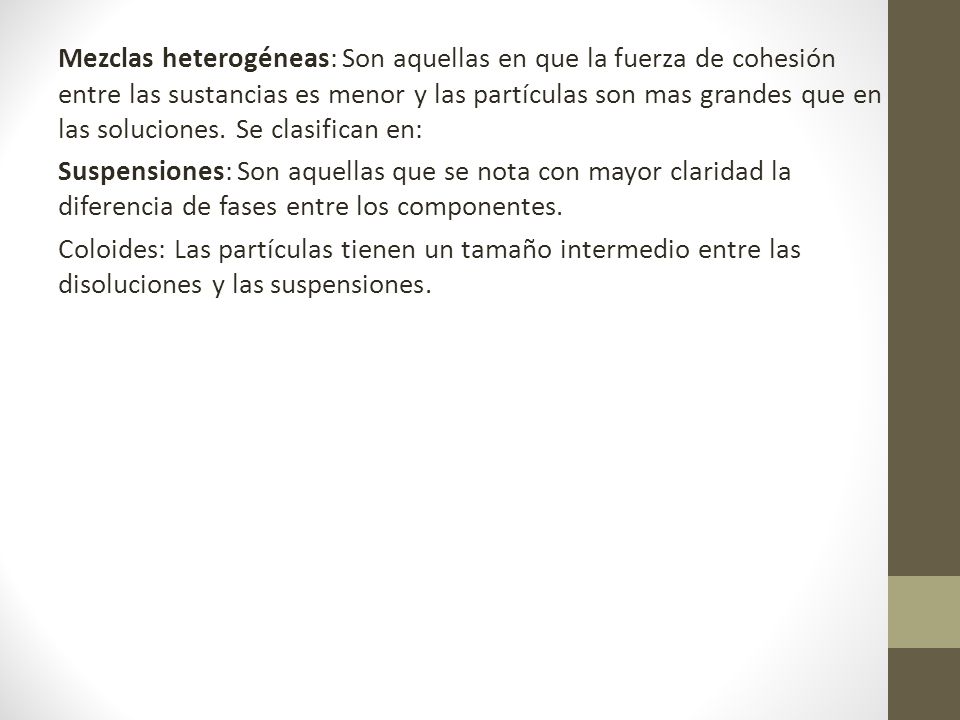 Mezclas heterogéneas: Son aquellas en que la fuerza de cohesión entre las sustancias es menor y las partículas son mas grandes que en las soluciones. Se clasifican en:

Suspensiones: Son aquellas que se nota con mayor claridad la diferencia de fases entre los componentes.

Coloides: Las partículas tienen un tamaño intermedio entre las disoluciones y las suspensiones.